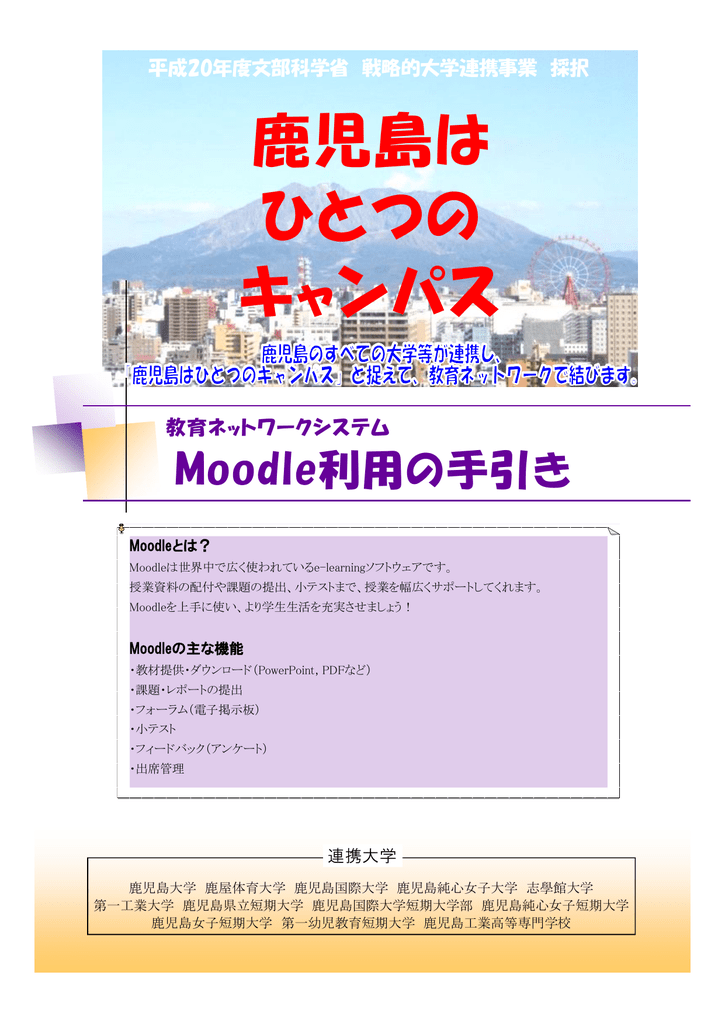 平成20年度文部科学省 戦略的大学連携事業 採択

鹿児島は
ひとつの
キャンパス

鹿児島のすべての大学等が連携し、
「鹿児島はひとつのキャンパス」と捉えて、教育ネットワークで結びます。

教育ネットワークシステム

Moodle利用の手引き

Moodleとは？

Moodleは世界中で広く使われているe-learningソフトウェアです。
授業資料の配付や課題の提出、小テストまで、授業を幅広くサポートしてくれます。
Moodleを上手に使い、より学生生活を充実させましょう！

Moodleの主な機能

・教材提供・ダウンロード（PowerPoint, PDFなど）
・課題・レポートの提出
・フォーラム（電子掲示板）
・小テスト
・フィードバック（アンケート）
・出席管理

連携大学

鹿児島大学 鹿屋体育大学 鹿児島国際大学 鹿児島純心女子大学 志學館大学
第一工業大学 鹿児島県立短期大学 鹿児島国際大学短期大学部 鹿児島純心女子短期大学
鹿児島女子短期大学 第一幼児教育短期大学 鹿児島工業高等専門学校